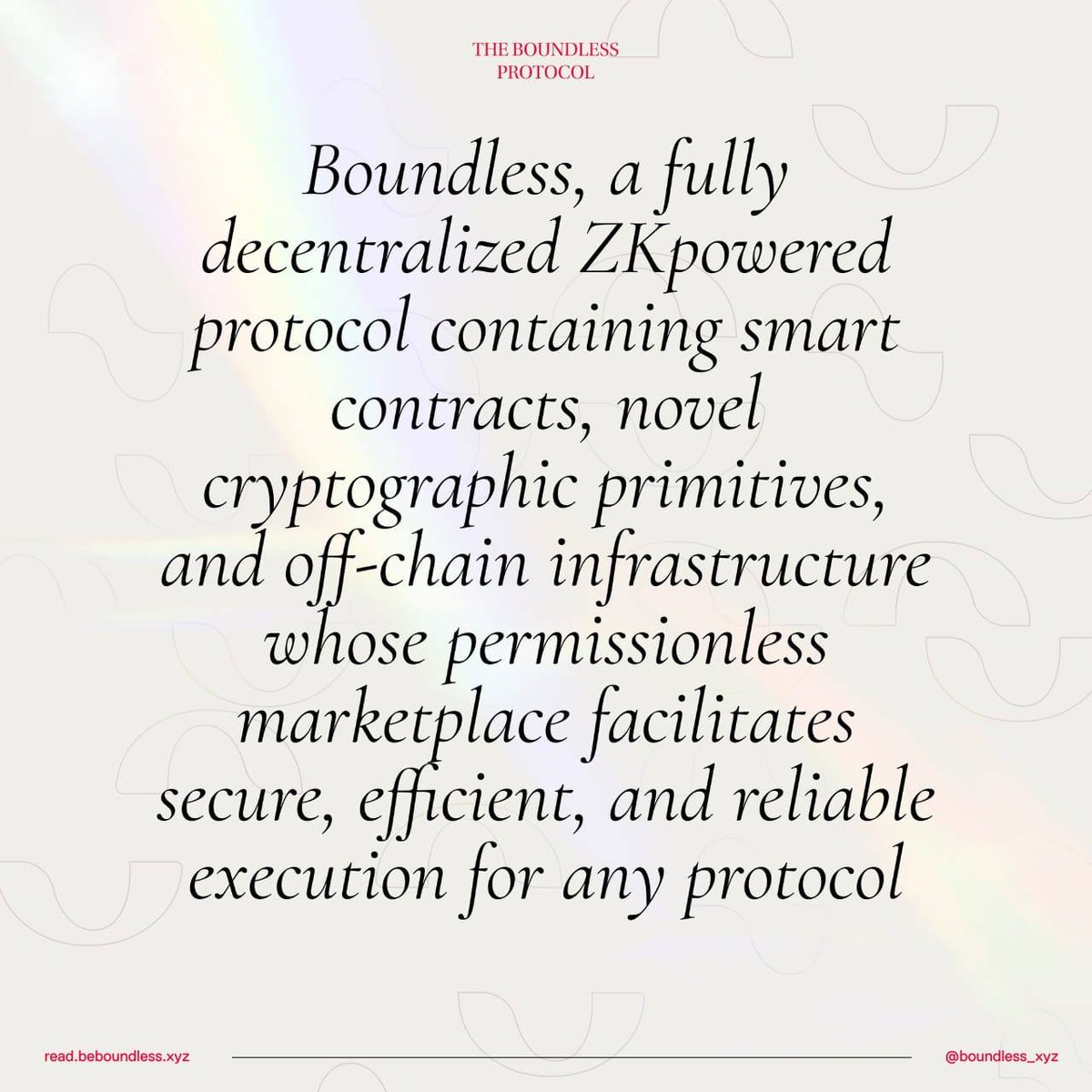 THE BOUNDLESS
PROTOCOL

Boundless, a fully decentralized ZKpowered protocol containing smart contracts, novel cryptographic primitives, and off-chain infrastructure whose permissionless marketplace facilitates secure, efficient, and reliable execution for any protocol

read.beboundless.xyz

@boundless_xyz